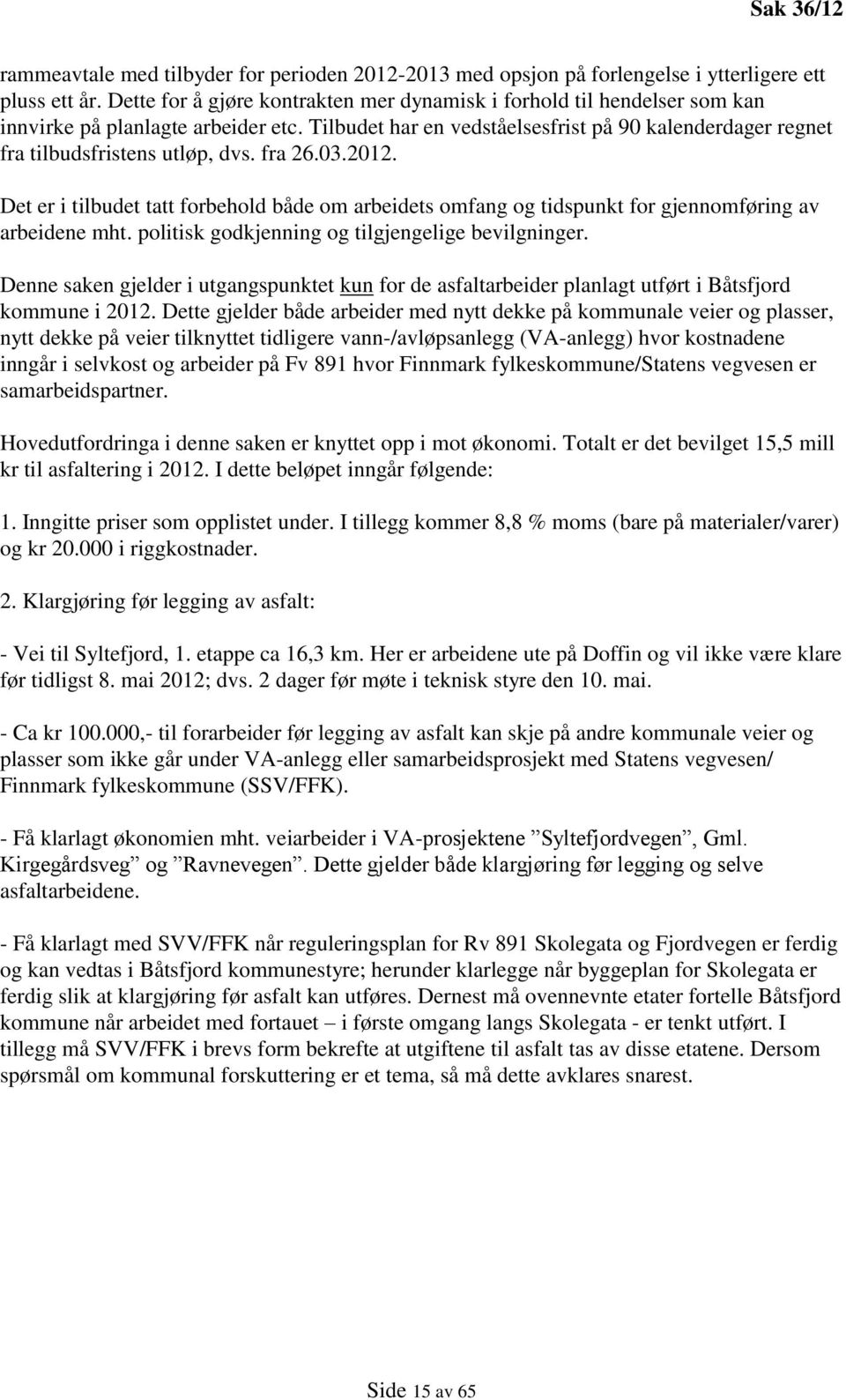 Sak 36/12

rammeavtale med tilbyder for perioden 2012-2013 med opsjon på forlengelse i ytterligere ett pluss ett år. Dette for å gjøre kontrakten mer dynamisk i forhold til hendelser som kan innvirke på planlagte arbeider etc. Tilbudet har en vedståelsesfrist på 90 kalenderdager regnet fra tilbudsfristens utløp, dvs. fra 26.03.2012.

Det er i tilbudet tatt forbehold både om arbeidets omfang og tidspunkt for gjennomføring av arbeidene mht. politisk godkjenning og tilgjengelige bevilgninger.

Denne saken gjelder i utgangspunktet kun for de asfaltarbeider planlagt utført i Båtsfjord kommune i 2012. Dette gjelder både arbeider med nytt dekke på kommunale veier og plasser, nytt dekke på veier tilknyttet tidligere vann-/avløpsanlegg (VA-anlegg) hvor kostnadene inngår i selvkost og arbeider på Fv 891 hvor Finnmark fylkeskommune/Statens vegvesen er samarbeidspartner.

Hovedutfordringa i denne saken er knyttet opp i mot økonomi. Totalt er det bevilget 15,5 mill kr til asfaltering i 2012. I dette beløpet inngår følgende:

1. Inngitte priser som opplistet under. I tillegg kommer 8,8 % moms (bare på materialer/varer) og kr 20.000 i riggkostnader.

2. Klargjøring før legging av asfalt:

- Vei til Syltefjord, 1. etappe ca 16,3 km. Her er arbeidene ute på Doffin og vil ikke være klare før tidligst 8. mai 2012; dvs. 2 dager før møte i teknisk styre den 10. mai.

- Ca kr 100.000,- til forarbeider før legging av asfalt kan skje på andre kommunale veier og plasser som ikke går under VA-anlegg eller samarbeidsprosjekt med Statens vegvesen/ Finnmark fylkeskommune (SSV/FFK).

- Få klarlagt økonomien mht. veiarbeider i VA-prosjektene ”Syltefjordvegen”, Gml. Kirgegårdsveg” og ”Ravnevegen”. Dette gjelder både klargjøring før legging og selve asfaltarbeidene.

- Få klarlagt med SVV/FFK når reguleringsplan for Rv 891 Skolegata og Fjordvegen er ferdig og kan vedtas i Båtsfjord kommunestyre; herunder klarlegge når byggeplan for Skolegata er ferdig slik at klargjøring før asfalt kan utføres. Dernest må ovennevnte etater fortelle Båtsfjord kommune når arbeidet med fortauet – i første omgang langs Skolegata - er tenkt utført. I tillegg må SVV/FFK i brevs form bekrefte at utgiftene til asfalt tas av disse etatene. Dersom spørsmål om kommunal forskuttering er et tema, så må dette avklares snarest.

Side 15 av 65